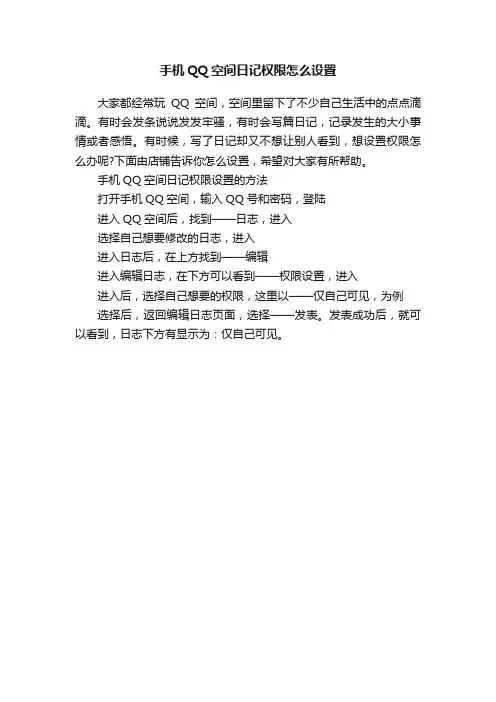 手机 QQ 空间日记权限怎么设置

大家都经常玩 QQ 空间，空间里留下了不少自己生活中的点点滴滴。有时会发条说说发发牢骚，有时会写篇日记，记录发生的大小事情或者感悟。有时候，写了日记却又不想让别人看到，想设置权限怎么办呢?下面由店铺告诉你怎么设置，希望对大家有所帮助。

手机 QQ 空间日记权限设置的方法

打开手机 QQ 空间，输入 QQ 号和密码，登陆

进入 QQ 空间后，找到——日志，进入

选择自己想要修改的日志，进入

进入日志后，在上方找到——编辑

进入编辑日志，在下方可以看到——权限设置，进入

进入后，选择自己想要的权限，这里以——仅自己可见，为例

选择后，返回编辑日志页面，选择——发表。发表成功后，就可以看到，日志下方有显示为：仅自己可见。